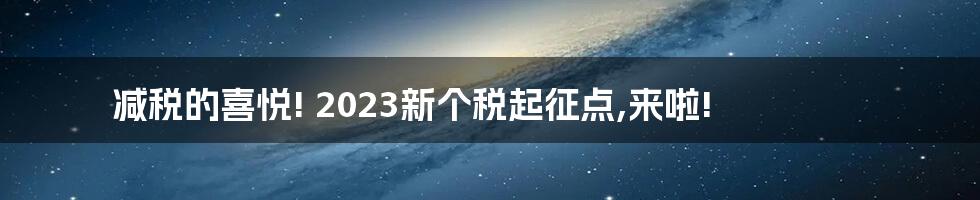 减税的喜悦! 2023新个税起征点,来啦!